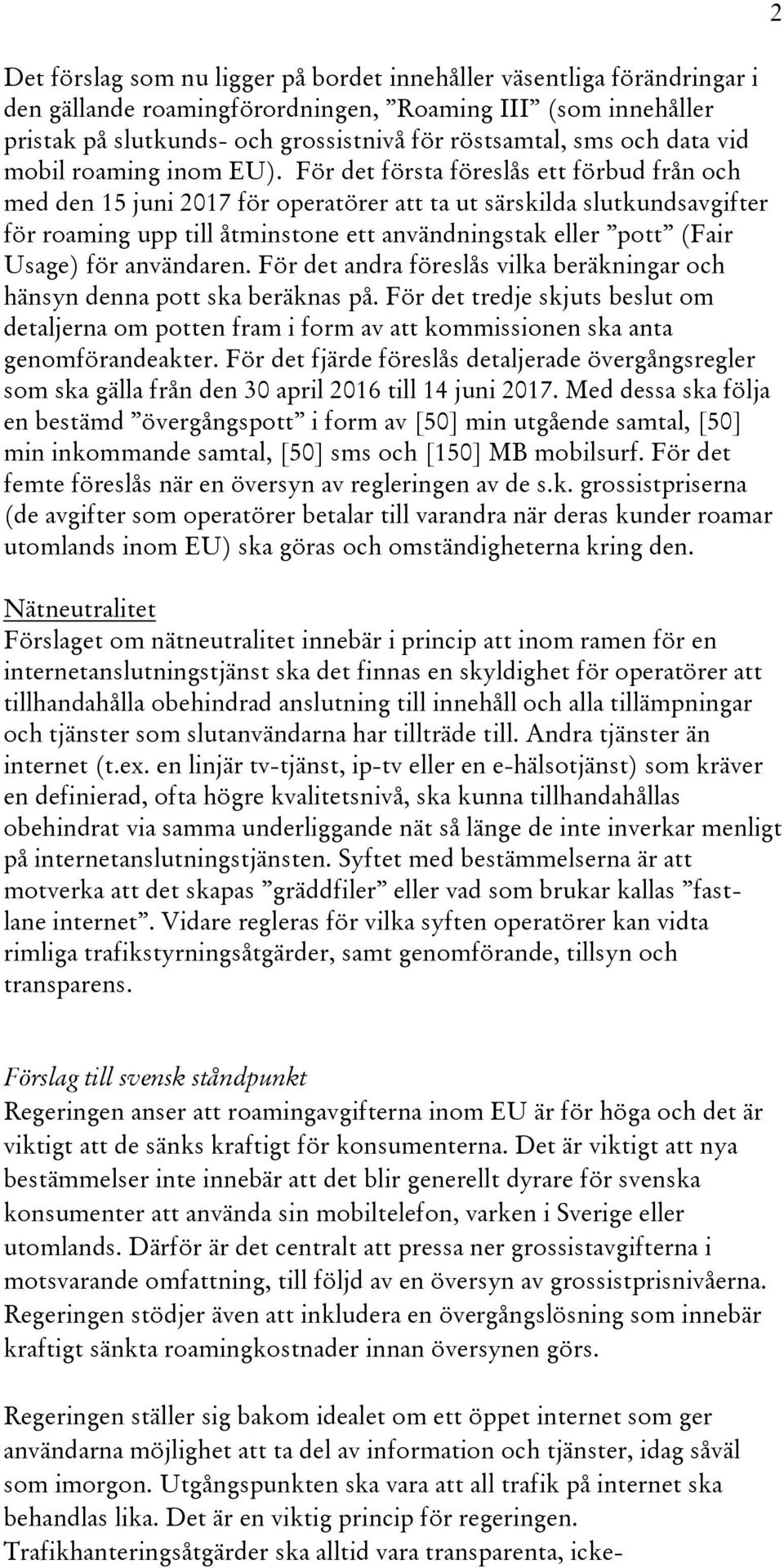 2

Det förslag som nu ligger på bordet innehåller väsentliga förändringar i den gällande roamingförordningen, ”Roaming III” (som innehåller pristak på slutkunds- och grossistnivå för röstsamtal, sms och data vid mobil roaming inom EU). För det första föreslås ett förbud från och med den 15 juni 2017 för operatörer att ta ut särskilda slutkundsavgifter för roaming upp till åtminstone ett användningstak eller ”pott” (Fair Usage) för användaren. För det andra föreslås vilka beräkningar och hänsyn denna pott ska beräknas på. För det tredje skjuts beslut om detaljerna om potten fram i form av att kommissionen ska anta genomförandeakter. För det fjärde föreslås detaljerade övergångsregler som ska gälla från den 30 april 2016 till 14 juni 2017. Med dessa ska följa en bestämd ”övergångspott” i form av [50] min utgående samtal, [50] min inkommande samtal, [50] sms och [150] MB mobilsurf. För det femte föreslås när en översyn av regleringen av de s.k. grossistpriserna (de avgifter som operatörer betalar till varandra när deras kunder roamar utomlands inom EU) ska göras och omständigheterna kring den.

Nätneutralitet
Förslaget om nätneutralitet innebär i princip att inom ramen för en internetanslutningstjänst ska det finnas en skyldighet för operatörer att tillhandahålla obehindrad anslutning till innehåll och alla tillämpningar och tjänster som slutanvändarna har tillträde till. Andra tjänster än internet (t.ex. en linjär tv-tjänst, ip-tv eller en e-hälsotjänst) som kräver en definierad, ofta högre kvalitetsnivå, ska kunna tillhandahållas obehindrat via samma underliggande nät så länge de inte inverkar menligt på internetanslutningstjänsten. Syftet med bestämmelserna är att motverka att det skapas ”gräddfiler” eller vad som brukar kallas ”fastlane internet”. Vidare regleras för vilka syften operatörer kan vidta rimliga trafikstyrningsåtgärder, samt genomförande, tillsyn och transparens.

Förslag till svensk ståndpunkt
Regeringen anser att roamingavgifterna inom EU är för höga och det är viktigt att de sänks kraftigt för konsumenterna. Det är viktigt att nya bestämmelser inte innebär att det blir generellt dyrare för svenska konsumenter att använda sin mobiltelefon, varken i Sverige eller utomlands. Därför är det centralt att pressa ner grossistavgifterna i motsvarande omfattning, till följd av en översyn av grossistprisnivåerna. Regeringen stödjer även att inkludera en övergångslösning som innebär kraftigt sänkta roamingkostnader innan översynen görs.

Regeringen ställer sig bakom idealet om ett öppet internet som ger användarna möjlighet att ta del av information och tjänster, idag såväl som imorgon. Utgångspunkten ska vara att all trafik på internet ska behandlas lika. Det är en viktig princip för regeringen. Trafikhanteringsåtgärder ska alltid vara transparenta, icke-